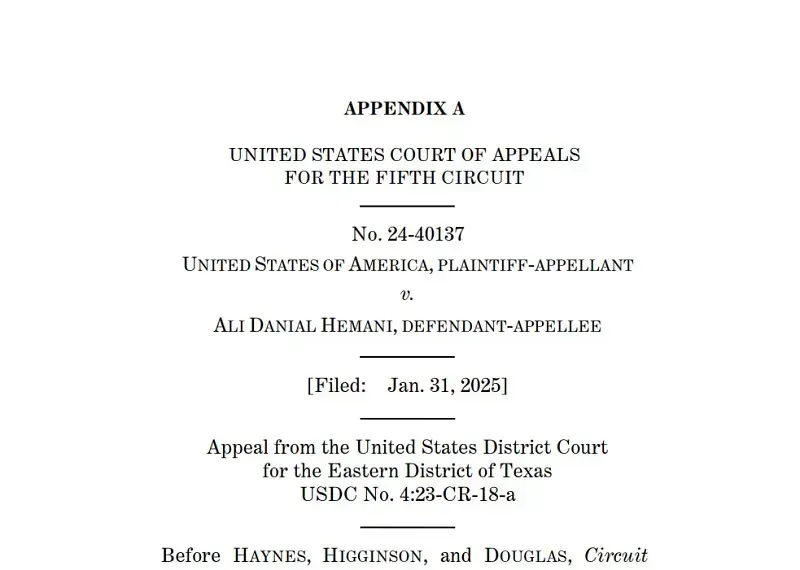 APPENDIX A

UNITED STATES COURT OF APPEALS
FOR THE FIFTH CIRCUIT

No. 24-40137

UNITED STATES OF AMERICA, PLAINTIFF-APPELLANT

v.

ALI DANIAL HEMANI, DEFENDANT-APPELLEE

[Filed: Jan. 31, 2025]

Appeal from the United States District Court
for the Eastern District of Texas
USDC No. 4:23-CR-18-a

Before HAYNES, HIGGINSON, and DOUGLAS, Circuit